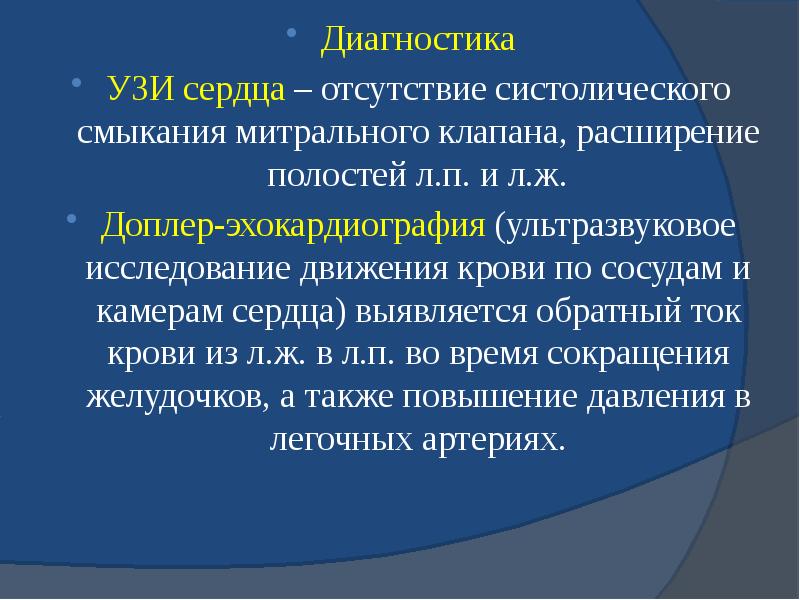 • Диагностика

• УЗИ сердца – отсутствие систолического смыкания митрального клапана, расширение полостей л.п. и л.ж.

• Доплер-эхокардиография (ультразвуковое исследование движения крови по сосудам и камерам сердца) выявляется обратный ток крови из л.ж. в л.п. во время сокращения желудочков, а также повышение давления в легочных артериях.